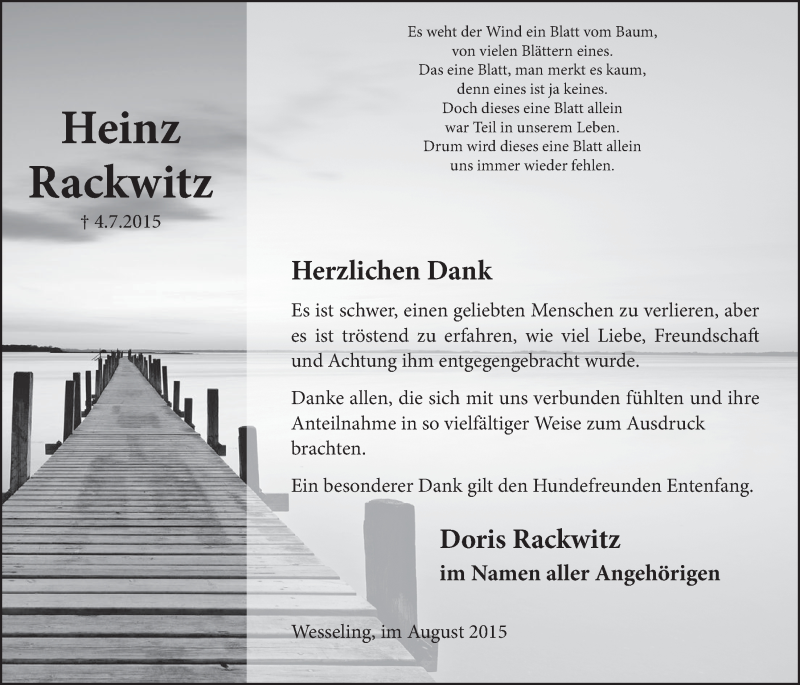 Heinz
Rackwitz

† 4.7.2015

Es weht der Wind ein Blatt vom Baum,
von vielen Blättern eines.
Das eine Blatt, man merkt es kaum,
denn eines ist ja keines.
Doch dieses eine Blatt allein
war Teil in unserem Leben.
Drum wird dieses eine Blatt allein
uns immer wieder fehlen.

Herzlichen Dank

Es ist schwer, einen geliebten Menschen zu verlieren, aber es ist tröstend zu erfahren, wie viel Liebe, Freundschaft und Achtung ihm entgegengebracht wurde.

Danke allen, die sich mit uns verbunden fühlten und ihre Anteilnahme in so vielfältiger Weise zum Ausdruck brachten.

Ein besonderer Dank gilt den Hundefreunden Entenfang.

Doris Rackwitz
im Namen aller Angehörigen

Wesseling, im August 2015